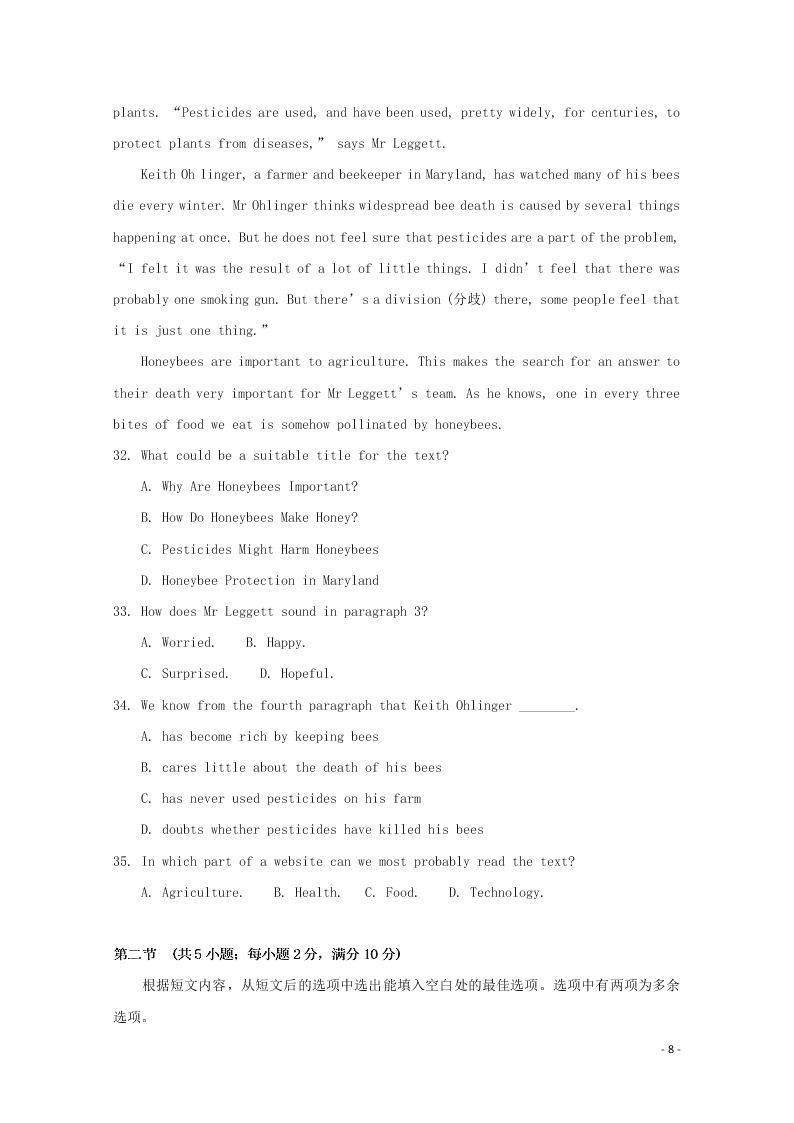 plants. “Pesticides are used, and have been used, pretty widely, for centuries, to protect plants from diseases,” says Mr Leggett.

Keith Oh linger, a farmer and beekeeper in Maryland, has watched many of his bees die every winter. Mr Ohlinger thinks widespread bee death is caused by several things happening at once. But he does not feel sure that pesticides are a part of the problem, “I felt it was the result of a lot of little things. I didn’t feel that there was probably one smoking gun. But there’s a division (分歧) there, some people feel that it is just one thing.”

Honeybees are important to agriculture. This makes the search for an answer to their death very important for Mr Leggett’s team. As he knows, one in every three bites of food we eat is somehow pollinated by honeybees.

32. What could be a suitable title for the text?

A. Why Are Honeybees Important?

B. How Do Honeybees Make Honey?

C. Pesticides Might Harm Honeybees

D. Honeybee Protection in Maryland

33. How does Mr Leggett sound in paragraph 3?

A. Worried. B. Happy.

C. Surprised. D. Hopeful.

34. We know from the fourth paragraph that Keith Ohlinger ________.

A. has become rich by keeping bees

B. cares little about the death of his bees

C. has never used pesticides on his farm

D. doubts whether pesticides have killed his bees

35. In which part of a website can we most probably read the text?

A. Agriculture. B. Health. C. Food. D. Technology.

第二节 (共5小题；每小题2分，满分10分)

根据短文内容，从短文后的选项中选出能填入空白处的最佳选项。选项中有两项为多余选项。

- 8 -